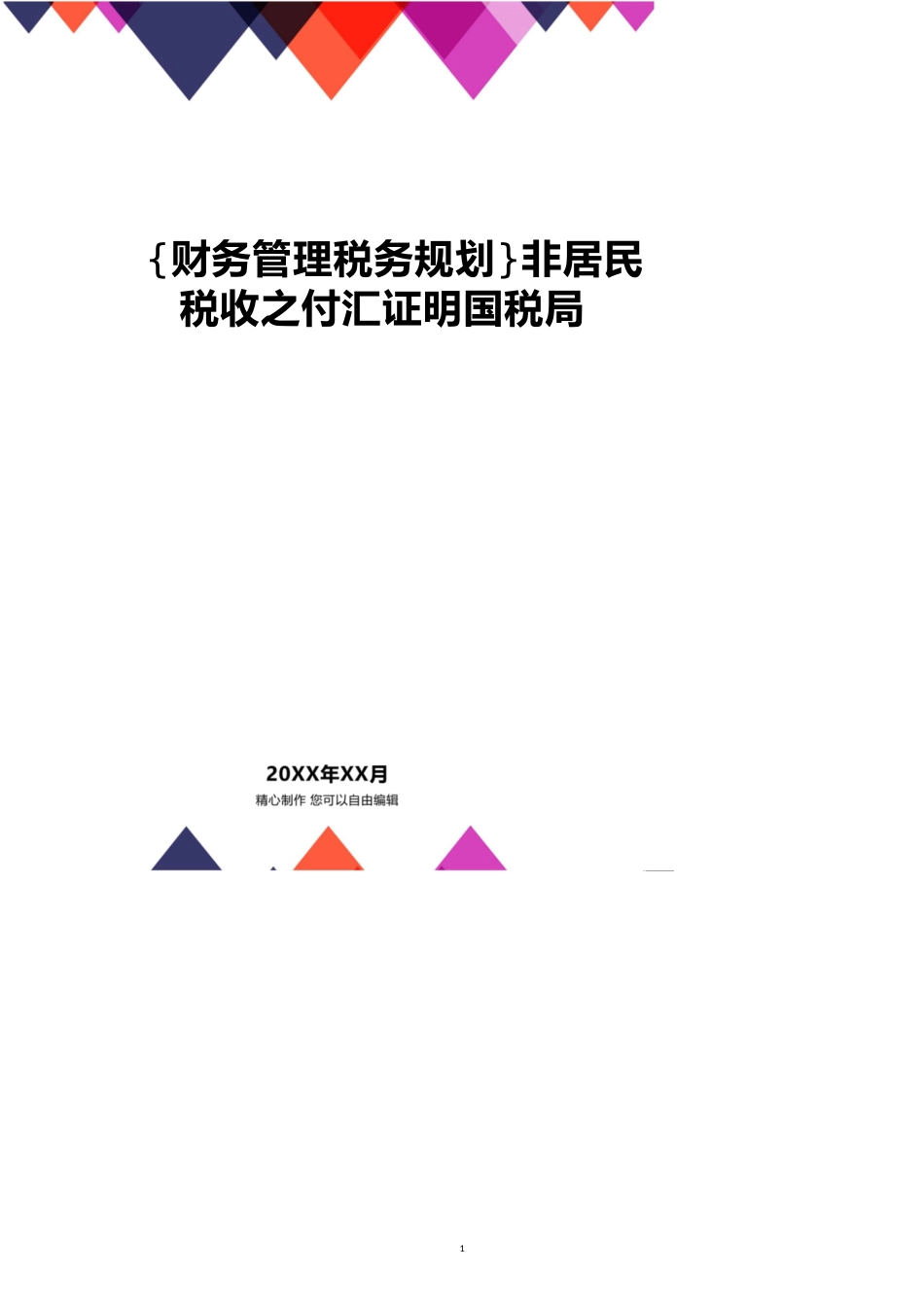 {财务管理税务规划}非居民税收之付汇证明国税局

20XX年XX月

精心制作 您可以自由编辑

1